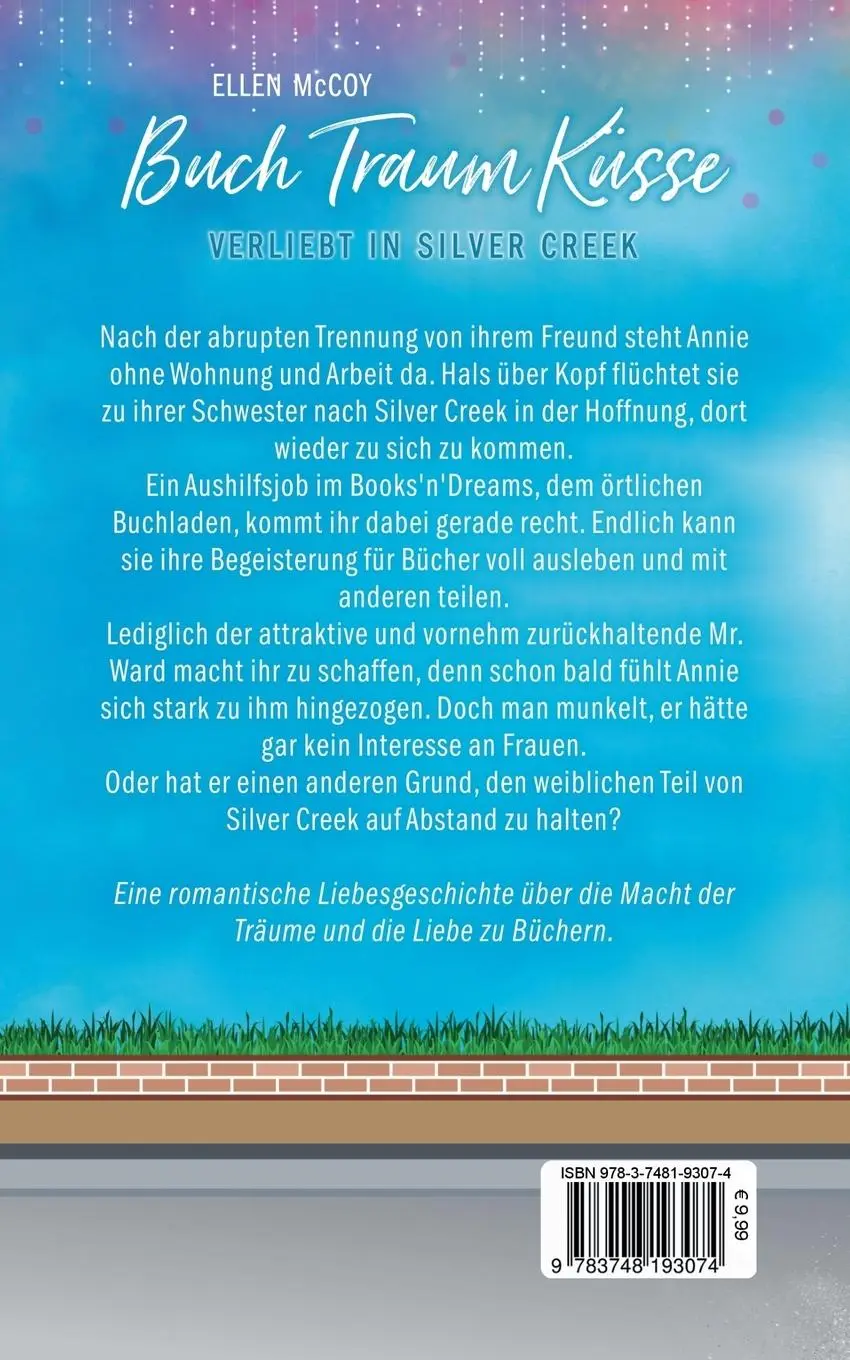 ELLEN McCOY

Buch Traum Küsse

VERLIEBT IN SILVER CREEK

Nach der abrupten Trennung von ihrem Freund steht Annie ohne Wohnung und Arbeit da. Hals über Kopf flüchtet sie zu ihrer Schwester nach Silver Creek in der Hoffnung, dort wieder zu sich zu kommen.
Ein Aushilfsjob im Books'n'Dreams, dem örtlichen Buchladen, kommt ihr dabei gerade recht. Endlich kann sie ihre Begeisterung für Bücher voll ausleben und mit anderen teilen.
Lediglich der attraktive und vornehm zurückhaltende Mr. Ward macht ihr zu schaffen, denn schon bald fühlt Annie sich stark zu ihm hingezogen. Doch man munkelt, er hätte gar kein Interesse an Frauen.
Oder hat er einen anderen Grund, den weiblichen Teil von Silver Creek auf Abstand zu halten?

Eine romantische Liebesgeschichte über die Macht der Träume und die Liebe zu Büchern.

ISBN 978-3-7481-9307-4

€ 9,99

9 783748 193074